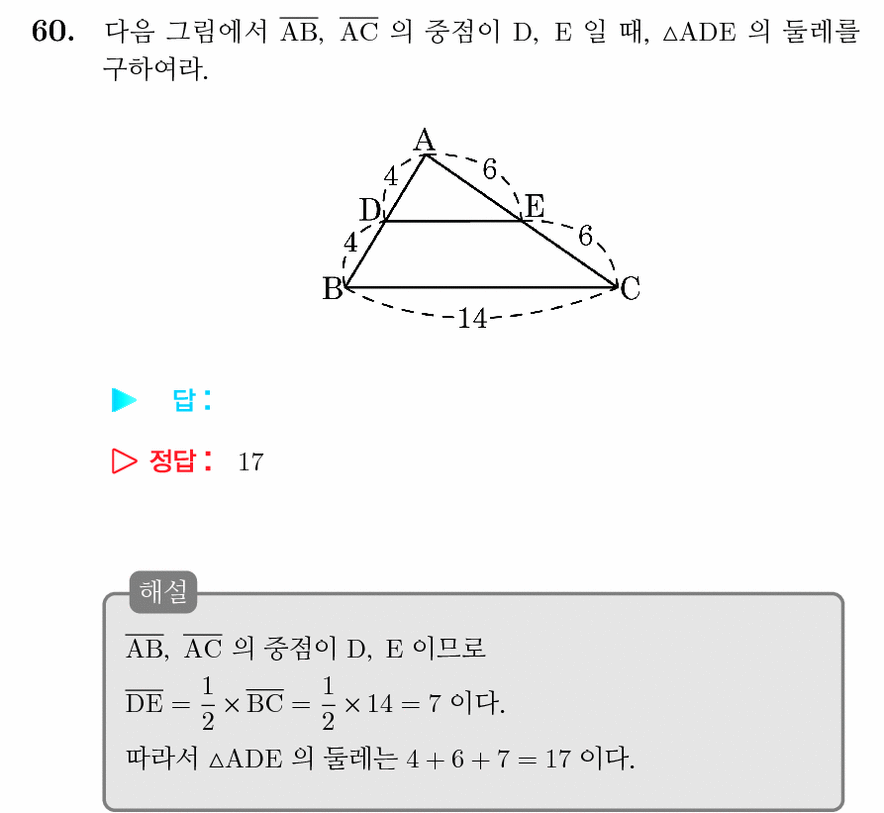 60. 다음 그림에서 $\overline{AB}$, $\overline{AC}$ 의 중점이 D, E 일 때, $\triangle ADE$ 의 둘레를 구하여라.

A
4
6
D
E
4
6
B
C
14

▶ 답:

▷ 정답: 17

해설

$\overline{AB}$, $\overline{AC}$ 의 중점이 D, E 이므로

$\overline{DE} = \frac{1}{2} \times \overline{BC} = \frac{1}{2} \times 14 = 7$ 이다.

따라서 $\triangle ADE$ 의 둘레는 $4 + 6 + 7 = 17$ 이다.